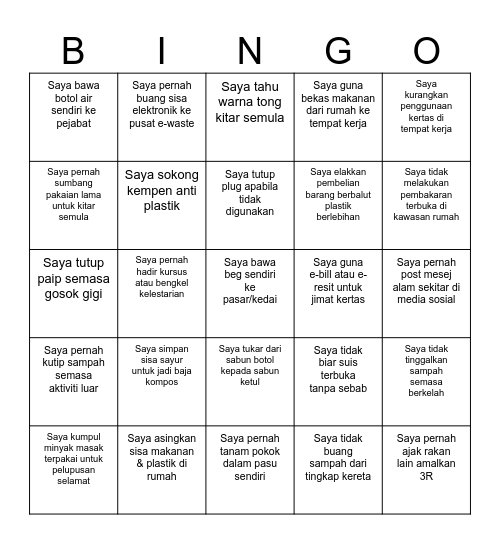 | B | I | N | G | O |
|---|---|---|---|---|
| Saya bawa botol air sendiri ke pejabat | Saya pernah buang sisa elektronik ke pusat e-waste | Saya tahu warna tong kitar semula | Saya guna bekas makanan dari rumah ke tempat kerja | Saya kurangkan penggunaan kertas di tempat kerja |
| Saya pernah sumbang pakaian lama untuk kitar semula | Saya sokong kempen anti plastik | Saya tutup plug apabila tidak digunakan | Saya elakkan pembelian barang berbalut plastik berlebihan | Saya tidak melakukan pembakaran terbuka di kawasan rumah |
| Saya tutup paip semasa gosok gigi | Saya pernah hadir kursus atau bengkel kelestarian | Saya bawa beg sendiri ke pasar/kedai | Saya guna e-bill atau e-resit untuk jimat kertas | Saya pernah post mesej alam sekitar di media sosial |
| Saya pernah kutip sampah semasa aktiviti luar | Saya simpan sisa sayur untuk jadi baja kompos | Saya tukar dari sabun botol kepada sabun ketul | Saya tidak biar suis terbuka tanpa sebab | Saya tidak tinggalkan sampah semasa berkelah |
| Saya kumpul minyak masak terpakai untuk pelupusan selamat | Saya asingkan sisa makanan & plastik di rumah | Saya pernah tanam pokok dalam pasu sendiri | Saya tidak buang sampah dari tingkap kereta | Saya pernah ajak rakan lain amalkan 3R |